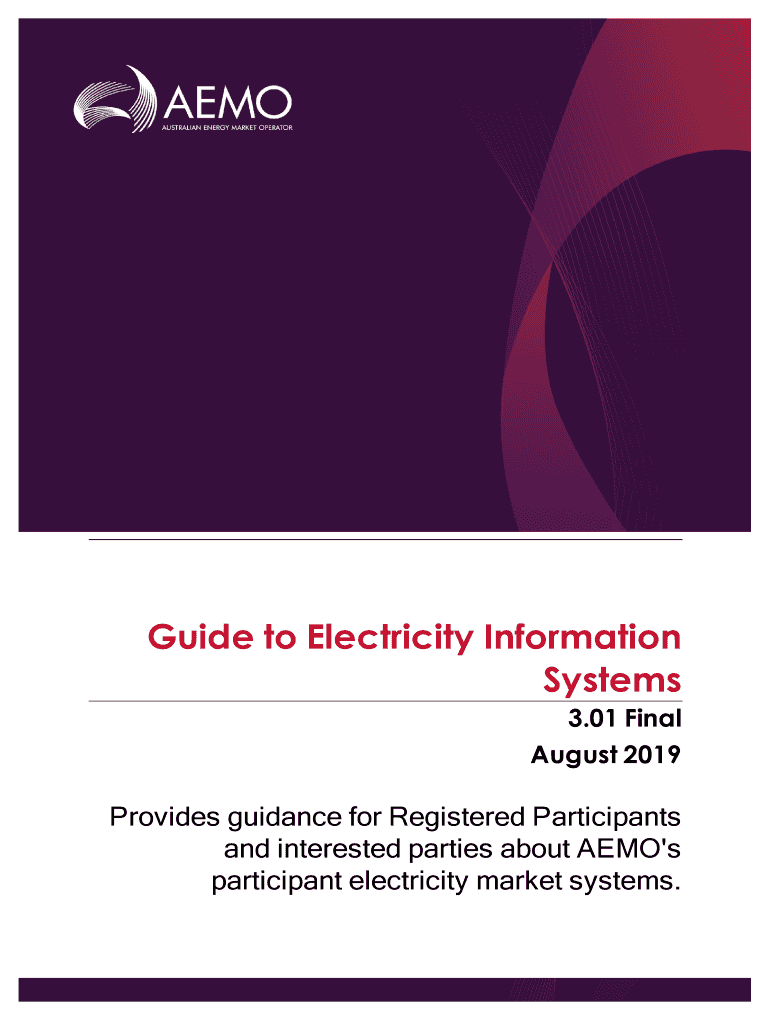 AEMO
AUSTRALIAN ENERGY MARKET OPERATOR

Guide to Electricity Information Systems

3.01 Final
August 2019

Provides guidance for Registered Participants and interested parties about AEMO's participant electricity market systems.